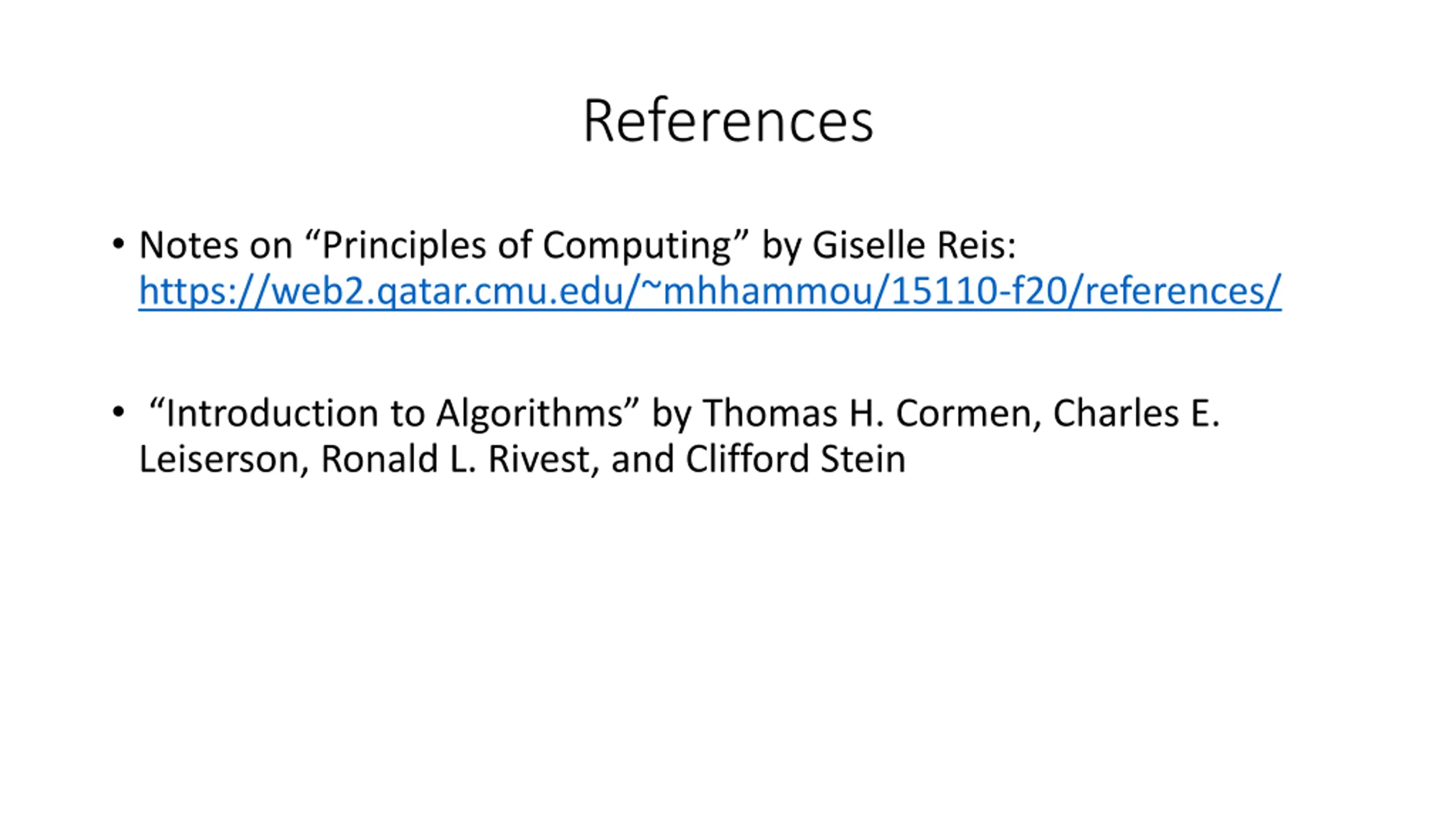 References

• Notes on "Principles of Computing" by Giselle Reis: https://web2.qatar.cmu.edu/~mhhammou/15110-f20/references/

• "Introduction to Algorithms" by Thomas H. Cormen, Charles E. Leiserson, Ronald L. Rivest, and Clifford Stein